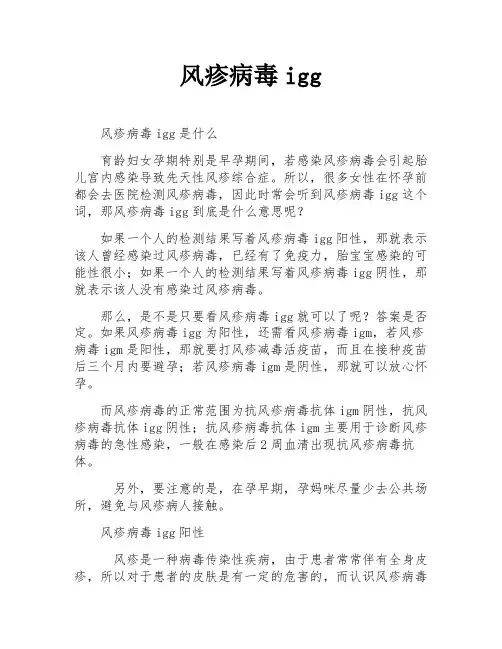 风疹病毒 igg

风疹病毒 igg 是什么

育龄妇女孕期特别是早孕期间，若感染风疹病毒会引起胎儿宫内感染导致先天性风疹综合症。所以，很多女性在怀孕前都会去医院检测风疹病毒，因此时常会听到风疹病毒 igg 这个词，那风疹病毒 igg 到底是什么意思呢？

如果一个人的检测结果写着风疹病毒 igg 阳性，那就表示该人曾经感染过风疹病毒，已经有了免疫力，胎宝宝感染的可能性很小；如果一个人的检测结果写着风疹病毒 igg 阴性，那就表示该人没有感染过风疹病毒。

那么，是不是只要看风疹病毒 igg 就可以了呢？答案是否定。如果风疹病毒 igg 为阳性，还需看风疹病毒 igm，若风疹病毒 igm 是阳性，那就要打风疹减毒活疫苗，而且在接种疫苗后三个月内要避孕；若风疹病毒 igm 是阴性，那就可以放心怀孕。

而风疹病毒的正常范围为抗风疹病毒抗体 igm 阴性，抗风疹病毒抗体 igg 阴性；抗风疹病毒抗体 igm 主要用于诊断风疹病毒的急性感染，一般在感染后 2 周血清出现抗风疹病毒抗体。

另外，要注意的是，在孕早期，孕妈咪尽量少去公共场所，避免与风疹病人接触。

风疹病毒 igg 阳性

风疹是一种病毒传染性疾病，由于患者常常伴有全身皮疹，所以对于患者的皮肤是有一定的危害的，而认识风疹病毒